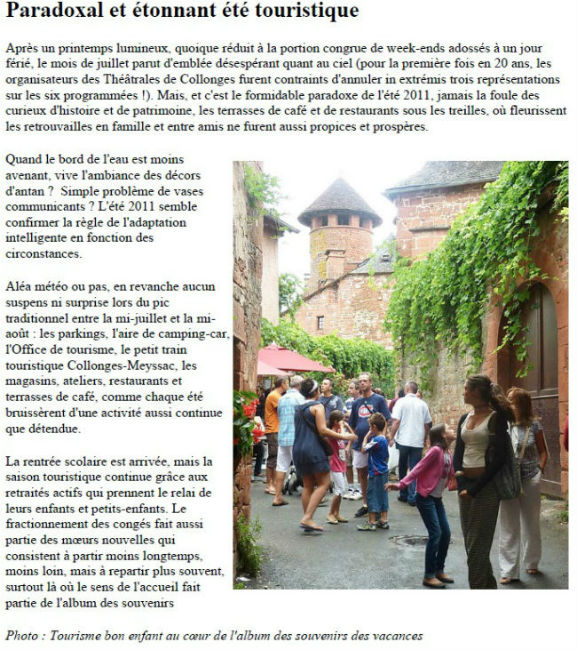 Paradoxal et étonnant été touristique

Après un printemps lumineux, quoique réduit à la portion congrue de week-ends adossés à un jour férié, le mois de juillet parut d'emblée désespérant quant au ciel (pour la première fois en 20 ans, les organisateurs des Théâtrales de Collonges furent contraints d'annuler in extrémis trois représentations sur les six programmées !). Mais, et c'est le formidable paradoxe de l'été 2011, jamais la foule des curieux d'histoire et de patrimoine, les terrasses de café et de restaurants sous les treilles, où fleurissent les retrouvailles en famille et entre amis ne furent aussi propices et prospères.

Quand le bord de l'eau est moins avenant, vive l'ambiance des décors d'antan ? Simple problème de vases communicants ? L'été 2011 semble confirmer la règle de l'adaptation intelligente en fonction des circonstances.

Aléa météo ou pas, en revanche aucun suspens ni surprise lors du pic traditionnel entre la mi-juillet et la mi-août : les parkings, l'aire de camping-car, l'Office de tourisme, le petit train touristique Collonges-Meyssac, les magasins, ateliers, restaurants et terrasses de café, comme chaque été bruissèrent d'une activité aussi continue que détendue.

La rentrée scolaire est arrivée, mais la saison touristique continue grâce aux retraités actifs qui prennent le relai de leurs enfants et petits-enfants. Le fractionnement des congés fait aussi partie des mœurs nouvelles qui consistent à partir moins longtemps, moins loin, mais à repartir plus souvent, surtout là où le sens de l'accueil fait partie de l'album des souvenirs

Photo : Tourisme bon enfant au cœur de l'album des souvenirs des vacances